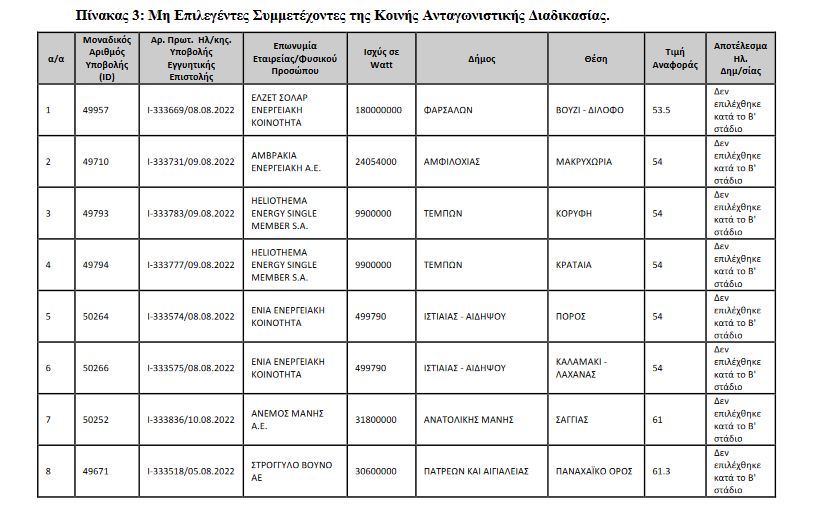 Πίνακας 3: Μη Επιλεγέντες Συμμετέχοντες της Κοινής Ανταγωνιστικής Διαδικασίας.

| α/α | Μοναδικός Αριθμός Υποβολής (ID) | Αρ. Πρωτ. Ηλ/κης. Υποβολής Εγγυητικής Επιστολής | Επωνυμία Εταιρείας/Φυσικού Προσώπου | Ισχύς σε Watt | Δήμος | Θέση | Τιμή Αναφοράς | Αποτέλεσμα Ηλ. Δημ/σίας |
|---|---|---|---|---|---|---|---|---|
| 1 | 49957 | I-333669/08.08.2022 | ΕΛΖΕΤ ΣΟΛΑΡ ΕΝΕΡΓΕΙΑΚΗ ΚΟΙΝΟΤΗΤΑ | 180000000 | ΦΑΡΣΑΛΩΝ | ΒΟΥΖΙ - ΔΙΛΟΦΟ | 53.5 | Δεν επιλέχθηκε κατά το Β' στάδιο |
| 2 | 49710 | I-333731/09.08.2022 | ΑΜΒΡΑΚΙΑ ΕΝΕΡΓΕΙΑΚΗ Α.Ε. | 24054000 | ΑΜΦΙΛΟΧΙΑΣ | ΜΑΚΡΥΧΩΡΙΑ | 54 | Δεν επιλέχθηκε κατά το Β' στάδιο |
| 3 | 49793 | I-333783/09.08.2022 | HELIOTHEMA ENERGY SINGLE MEMBER S.A. | 9900000 | ΤΕΜΠΩΝ | ΚΟΡΥΦΗ | 54 | Δεν επιλέχθηκε κατά το Β' στάδιο |
| 4 | 49794 | I-333777/09.08.2022 | HELIOTHEMA ENERGY SINGLE MEMBER S.A. | 9900000 | ΤΕΜΠΩΝ | ΚΡΑΤΑΙΑ | 54 | Δεν επιλέχθηκε κατά το Β' στάδιο |
| 5 | 50264 | I-333574/08.08.2022 | ΕΝΙΑ ΕΝΕΡΓΕΙΑΚΗ ΚΟΙΝΟΤΗΤΑ | 499790 | ΙΣΤΙΑΙΑΣ - ΑΙΔΗΨΟΥ | ΠΟΡΟΣ | 54 | Δεν επιλέχθηκε κατά το Β' στάδιο |
| 6 | 50266 | I-333575/08.08.2022 | ΕΝΙΑ ΕΝΕΡΓΕΙΑΚΗ ΚΟΙΝΟΤΗΤΑ | 499790 | ΙΣΤΙΑΙΑΣ - ΑΙΔΗΨΟΥ | ΚΑΛΑΜΑΚΙ - ΛΑΧΑΝΑΣ | 54 | Δεν επιλέχθηκε κατά το Β' στάδιο |
| 7 | 50252 | I-333836/10.08.2022 | ΑΝΕΜΟΣ ΜΑΝΗΣ Α.Ε. | 31800000 | ΑΝΑΤΟΛΙΚΗΣ ΜΑΝΗΣ | ΣΑΓΓΙΑΣ | 61 | Δεν επιλέχθηκε κατά το Β' στάδιο |
| 8 | 49671 | I-333518/05.08.2022 | ΣΤΡΟΓΓΥΛΟ ΒΟΥΝΟ ΑΕ | 30600000 | ΠΑΤΡΕΩΝ ΚΑΙ ΑΙΓΙΑΛΕΙΑΣ | ΠΑΝΑΧΑΪΚΟ ΟΡΟΣ | 61.3 | Δεν επιλέχθηκε κατά το Β' στάδιο |